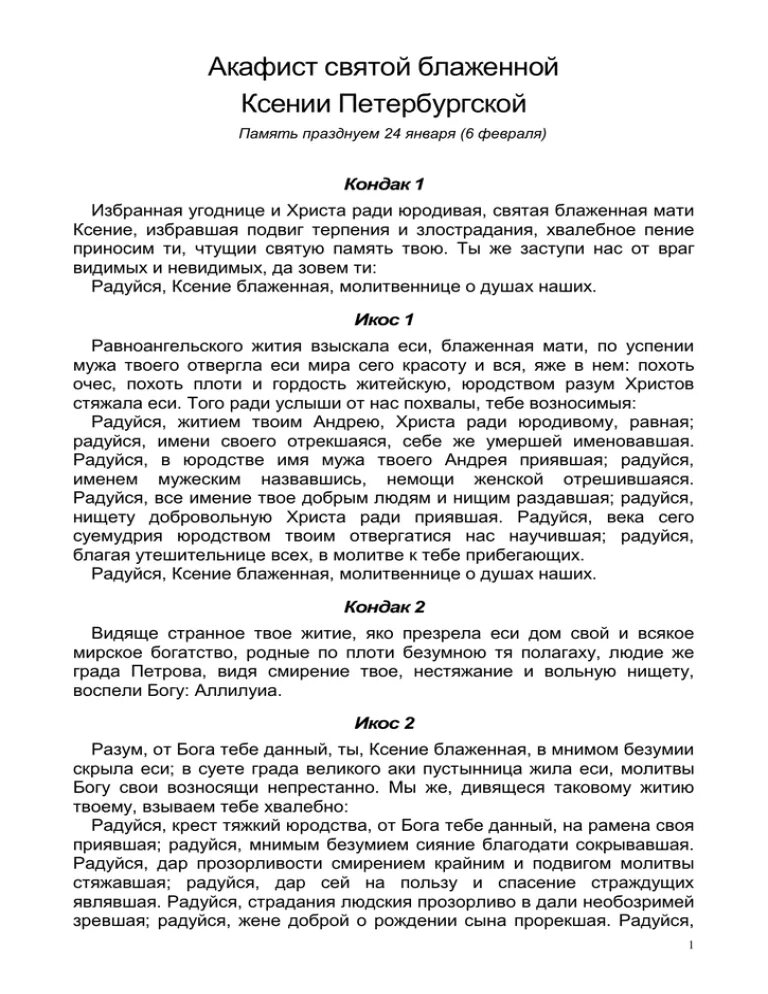 Акафист святой блаженной
Ксении Петербургской

Память празднуем 24 января (6 февраля)

Кондак 1

Избранная угоднице и Христа ради юродивая, святая блаженная мати Ксение, избравшая подвиг терпения и злострадания, хвалебное пение приносим ти, чтущии святую память твою. Ты же заступи нас от враг видимых и невидимых, да зовем ти:
Радуйся, Ксение блаженная, молитвеннице о душах наших.

Икос 1

Равноангельского жития взыскала еси, блаженная мати, по успении мужа твоего отвергла еси мира сего красоту и вся, яже в нем: похоть очес, похоть плоти и гордость житейскую, юродством разум Христов стяжала еси. Того ради услыши от нас похвалы, тебе возносимыя:
Радуйся, житием твоим Андрею, Христа ради юродивому, равная; радуйся, имени своего отрекшаяся, себе же умершей именовавшая. Радуйся, в юродстве имя мужа твоего Андрея приявшая; радуйся, именем мужеским назвавшись, немощи женской отрешившаяся. Радуйся, все имение твое добрым людям и нищим раздавшая; радуйся, нищету добровольную Христа ради приявшая. Радуйся, века сего суемудрия юродством твоим отвергатися нас научившая; радуйся, благая утешительнице всех, в молитве к тебе прибегающих.
Радуйся, Ксение блаженная, молитвеннице о душах наших.

Кондак 2

Видяще странное твое житие, яко презрела еси дом свой и всякое мирское богатство, родные по плоти безумною тя полагаху, людие же града Петрова, видя смирение твое, нестяжание и вольную нищету, воспели Богу: Аллилуиа.

Икос 2

Разум, от Бога тебе данный, ты, Ксение блаженная, в мнимом безумии скрыла еси; в суете града великого аки пустынница жила еси, молитвы Богу свои возносящи непрестанно. Мы же, дивящеся таковому житию твоему, взываем тебе хвалебно:
Радуйся, крест тяжкий юродства, от Бога тебе данный, на рамена своя приявшая; радуйся, мнимым безумием сияние благодати сокрывавшая. Радуйся, дар прозорливости смирением крайним и подвигом молитвы стяжавшая; радуйся, дар сей на пользу и спасение страждущих являвшая. Радуйся, страдания людския прозорливо в дали необозримей зревшая; радуйся, жене доброй о рождении сына прорекшая. Радуйся,

1